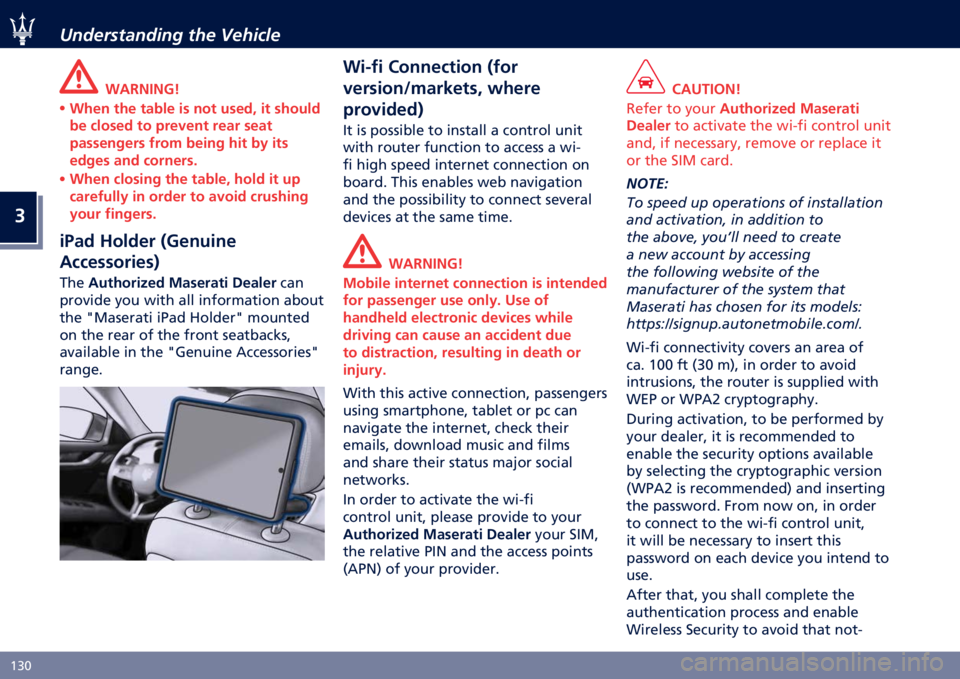 Understanding the Vehicle

3

WARNING!

• When the table is not used, it should be closed to prevent rear seat passengers from being hit by its edges and corners.

• When closing the table, hold it up carefully in order to avoid crushing your fingers.

iPad Holder (Genuine Accessories)

The Authorized Maserati Dealer can provide you with all information about the "Maserati iPad Holder" mounted on the rear of the front seatbacks, available in the "Genuine Accessories" range.

Wi-fi Connection (for version/markets, where provided)

It is possible to install a control unit with router function to access a wi-fi high speed internet connection on board. This enables web navigation and the possibility to connect several devices at the same time.

WARNING!

Mobile internet connection is intended for passenger use only. Use of handheld electronic devices while driving can cause an accident due to distraction, resulting in death or injury.

With this active connection, passengers using smartphone, tablet or pc can navigate the internet, check their emails, download music and films and share their status major social networks.

In order to activate the wi-fi control unit, please provide to your Authorized Maserati Dealer your SIM, the relative PIN and the access points (APN) of your provider.

CAUTION!

Refer to your Authorized Maserati Dealer to activate the wi-fi control unit and, if necessary, remove or replace it or the SIM card.

NOTE:

To speed up operations of installation and activation, in addition to the above, you'll need to create a new account by accessing the following website of the manufacturer of the system that Maserati has chosen for its models: https://signup.autonetmobile.com/.

Wi-fi connectivity covers an area of ca. 100 ft (30 m), in order to avoid intrusions, the router is supplied with WEP or WPA2 cryptography.

During activation, to be performed by your dealer, it is recommended to enable the security options available by selecting the cryptographic version (WPA2 is recommended) and inserting the password. From now on, in order to connect to the wi-fi control unit, it will be necessary to insert this password on each device you intend to use.

After that, you shall complete the authentication process and enable Wireless Security to avoid that not-

130

carmanualsonline.info